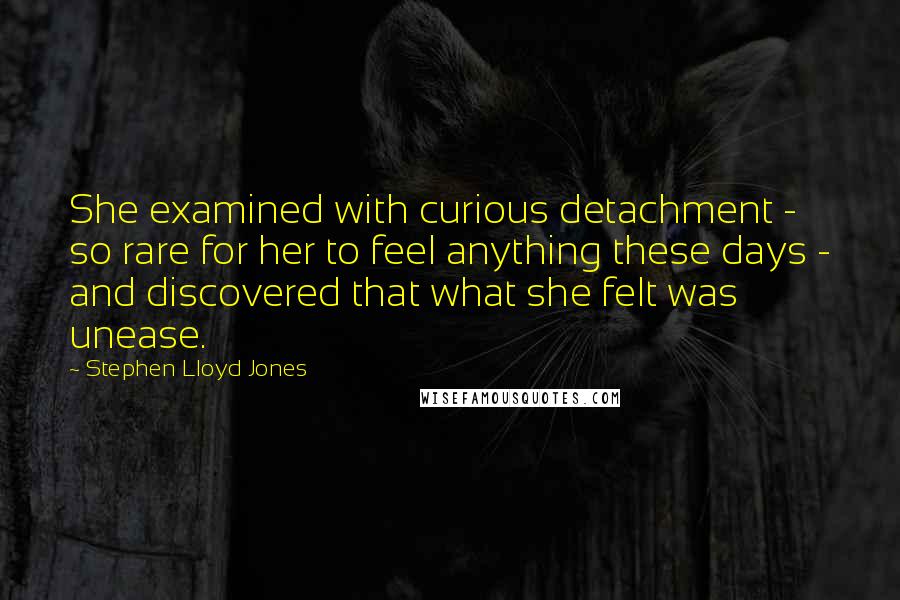 She examined with curious detachment - so rare for her to feel anything these days - and discovered that what she felt was unease.

~ Stephen Lloyd Jones

WISEFAMOUSQUOTES.COM